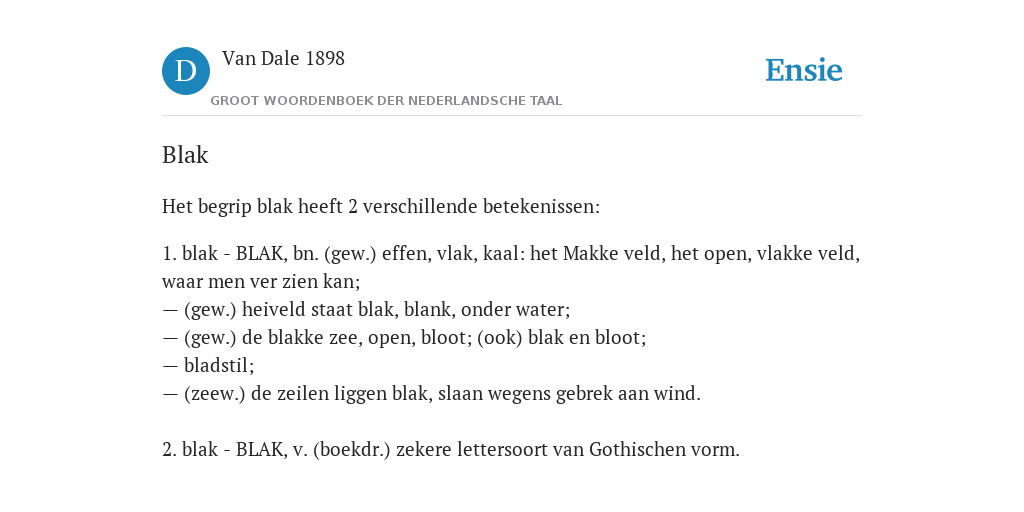 D

Van Dale 1898

GROOT WOORDENBOEK DER NEDERLANDSCHE TAAL

Ensie

Blak

Het begrip blak heeft 2 verschillende betekenissen:

1. blak - BLAK, bn. (gew.) effen, vlak, kaal: het Makke veld, het open, vlakke veld, waar men ver zien kan;
— (gew.) heiveld staat blak, blank, onder water;
— (gew.) de blakke zee, open, bloot; (ook) blak en bloot;
— bladstil;
— (zeew.) de zeilen liggen blak, slaan wegens gebrek aan wind.

2. blak - BLAK, v. (boekdr.) zekere lettersoort van Gothischen vorm.